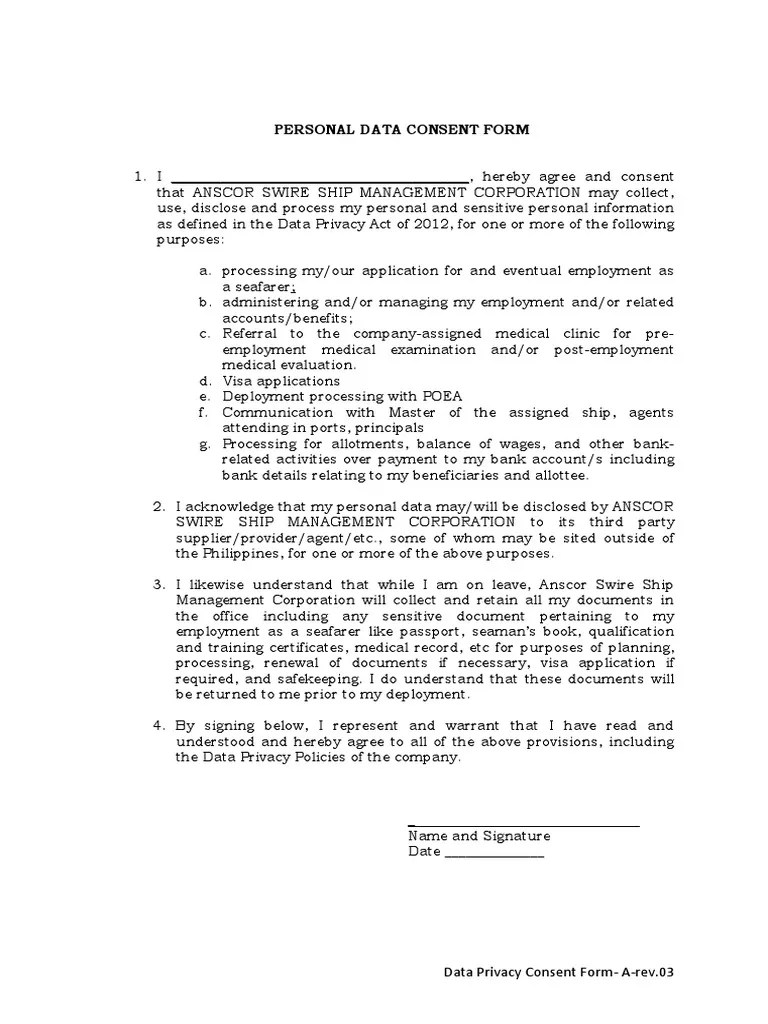 PERSONAL DATA CONSENT FORM

1. I ______________________________________, hereby agree and consent that ANSCOR SWIRE SHIP MANAGEMENT CORPORATION may collect, use, disclose and process my personal and sensitive personal information as defined in the Data Privacy Act of 2012, for one or more of the following purposes:

a. processing my/our application for and eventual employment as a seafarer;
b. administering and/or managing my employment and/or related accounts/benefits;
c. Referral to the company-assigned medical clinic for pre-employment medical examination and/or post-employment medical evaluation.
d. Visa applications
e. Deployment processing with POEA
f. Communication with Master of the assigned ship, agents attending in ports, principals
g. Processing for allotments, balance of wages, and other bank-related activities over payment to my bank account/s including bank details relating to my beneficiaries and allottee.

2. I acknowledge that my personal data may/will be disclosed by ANSCOR SWIRE SHIP MANAGEMENT CORPORATION to its third party supplier/provider/agent/etc., some of whom may be sited outside of the Philippines, for one or more of the above purposes.

3. I likewise understand that while I am on leave, Anscor Swire Ship Management Corporation will collect and retain all my documents in the office including any sensitive document pertaining to my employment as a seafarer like passport, seaman's book, qualification and training certificates, medical record, etc for purposes of planning, processing, renewal of documents if necessary, visa application if required, and safekeeping. I do understand that these documents will be returned to me prior to my deployment.

4. By signing below, I represent and warrant that I have read and understood and hereby agree to all of the above provisions, including the Data Privacy Policies of the company.

______________________________
Name and Signature
Date _____________

Data Privacy Consent Form- A-rev.03